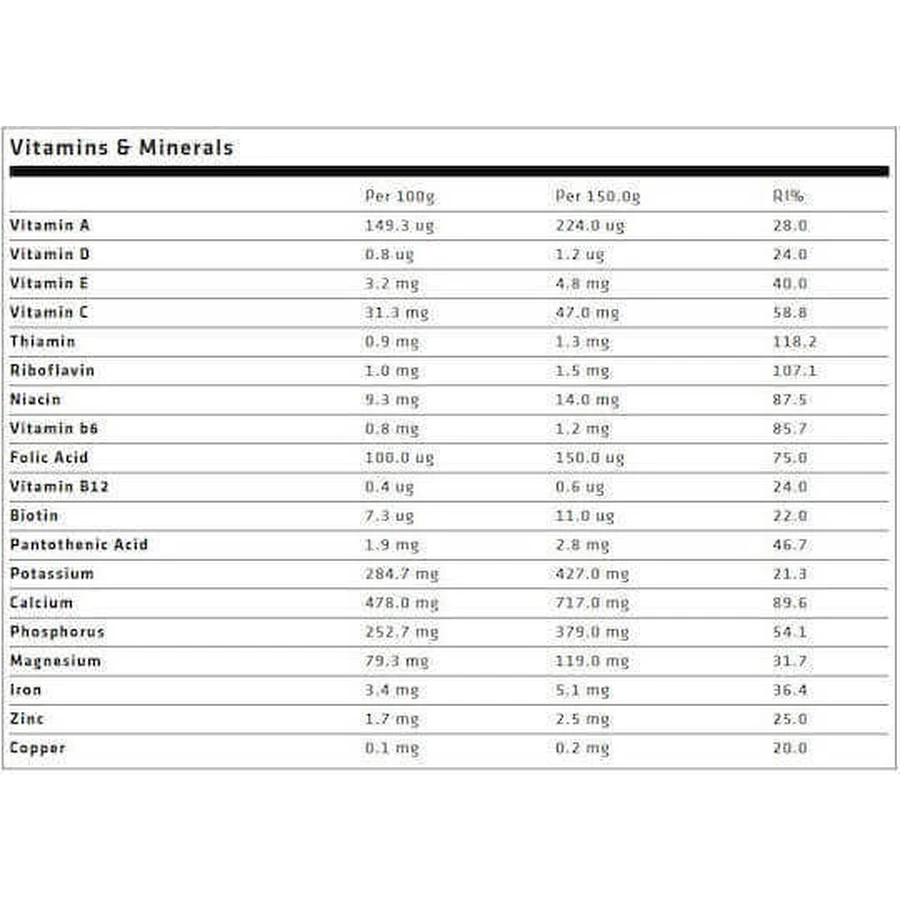 Vitamins & Minerals

| | Per 100g | Per 150.0g | RI% |
|---|---|---|---|
| Vitamin A | 149.3 ug | 224.0 ug | 28.0 |
| Vitamin D | 0.8 ug | 1.2 ug | 24.0 |
| Vitamin E | 3.2 mg | 4.8 mg | 40.0 |
| Vitamin C | 31.3 mg | 47.0 mg | 58.8 |
| Thiamin | 0.9 mg | 1.3 mg | 118.2 |
| Riboflavin | 1.0 mg | 1.5 mg | 107.1 |
| Niacin | 9.3 mg | 14.0 mg | 87.5 |
| Vitamin b6 | 0.8 mg | 1.2 mg | 85.7 |
| Folic Acid | 100.0 ug | 150.0 ug | 75.0 |
| Vitamin B12 | 0.4 ug | 0.6 ug | 24.0 |
| Biotin | 7.3 ug | 11.0 ug | 22.0 |
| Pantothenic Acid | 1.9 mg | 2.8 mg | 46.7 |
| Potassium | 284.7 mg | 427.0 mg | 21.3 |
| Calcium | 478.0 mg | 717.0 mg | 89.6 |
| Phosphorus | 252.7 mg | 379.0 mg | 54.1 |
| Magnesium | 79.3 mg | 119.0 mg | 31.7 |
| Iron | 3.4 mg | 5.1 mg | 36.4 |
| Zinc | 1.7 mg | 2.5 mg | 25.0 |
| Copper | 0.1 mg | 0.2 mg | 20.0 |